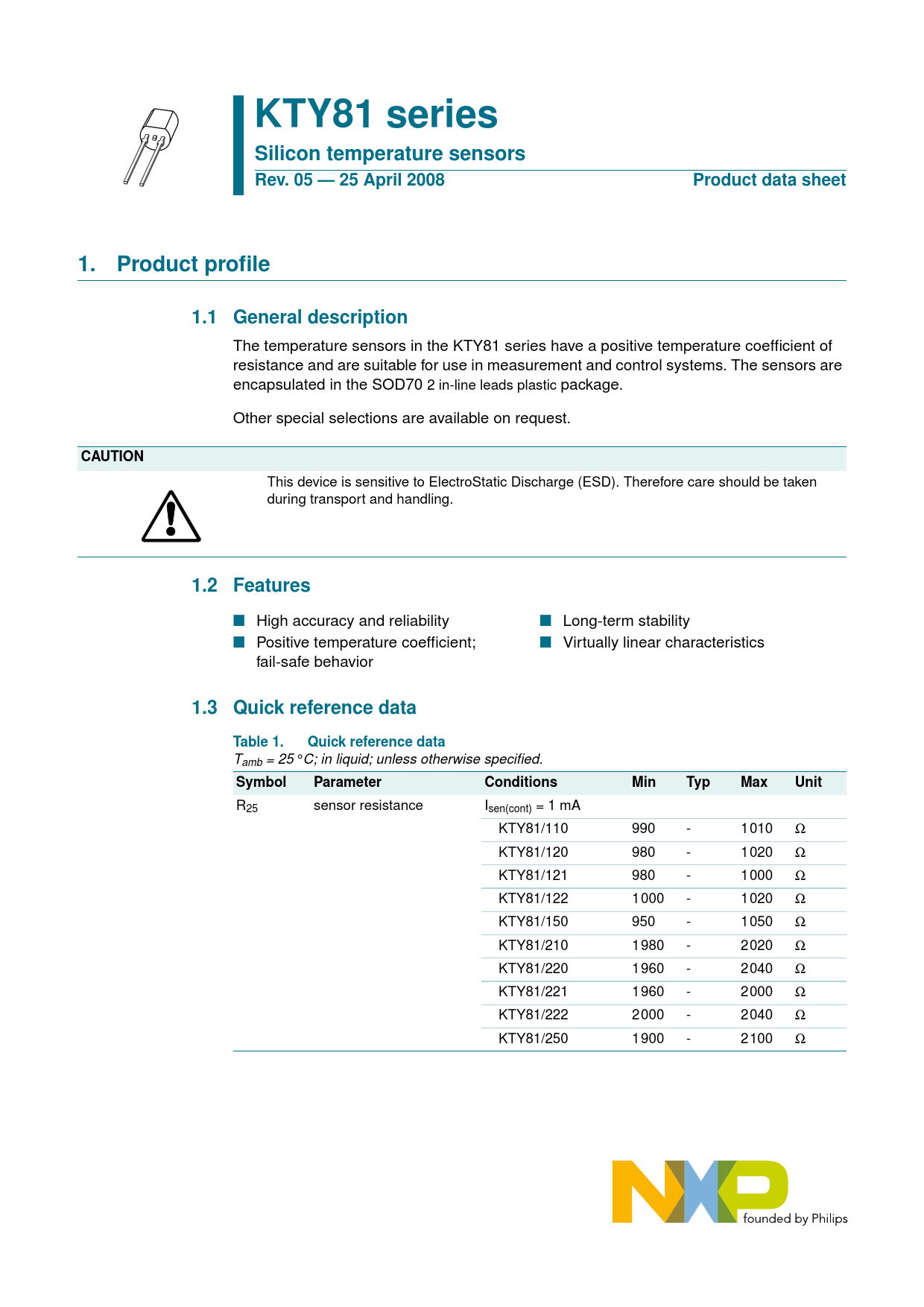 KTY81 series

Silicon temperature sensors

Rev. 05 — 25 April 2008

Product data sheet

1. Product profile

1.1 General description

The temperature sensors in the KTY81 series have a positive temperature coefficient of resistance and are suitable for use in measurement and control systems. The sensors are encapsulated in the SOD70 2 in-line leads plastic package.

Other special selections are available on request.

CAUTION

This device is sensitive to ElectroStatic Discharge (ESD). Therefore care should be taken during transport and handling.

1.2 Features

High accuracy and reliability

Positive temperature coefficient; fail-safe behavior

Long-term stability

Virtually linear characteristics

1.3 Quick reference data

Table 1. Quick reference data
$T_{amb}$ = 25 °C; in liquid; unless otherwise specified.

| Symbol | Parameter | Conditions | Min | Typ | Max | Unit |
|---|---|---|---|---|---|---|
| $R_{25}$ | sensor resistance | $I_{sen(cont)}$ = 1 mA | | | | |
| | | KTY81/110 | 990 | - | 1010 | Ω |
| | | KTY81/120 | 980 | - | 1020 | Ω |
| | | KTY81/121 | 980 | - | 1000 | Ω |
| | | KTY81/122 | 1000 | - | 1020 | Ω |
| | | KTY81/150 | 950 | - | 1050 | Ω |
| | | KTY81/210 | 1980 | - | 2020 | Ω |
| | | KTY81/220 | 1960 | - | 2040 | Ω |
| | | KTY81/221 | 1960 | - | 2000 | Ω |
| | | KTY81/222 | 2000 | - | 2040 | Ω |
| | | KTY81/250 | 1900 | - | 2100 | Ω |

NXP founded by Philips